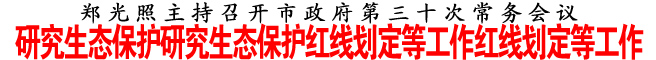 郑光照主持召开市政府第三十次常务会议
研究生态保护研究生态保护红线划定等工作红线划定等工作